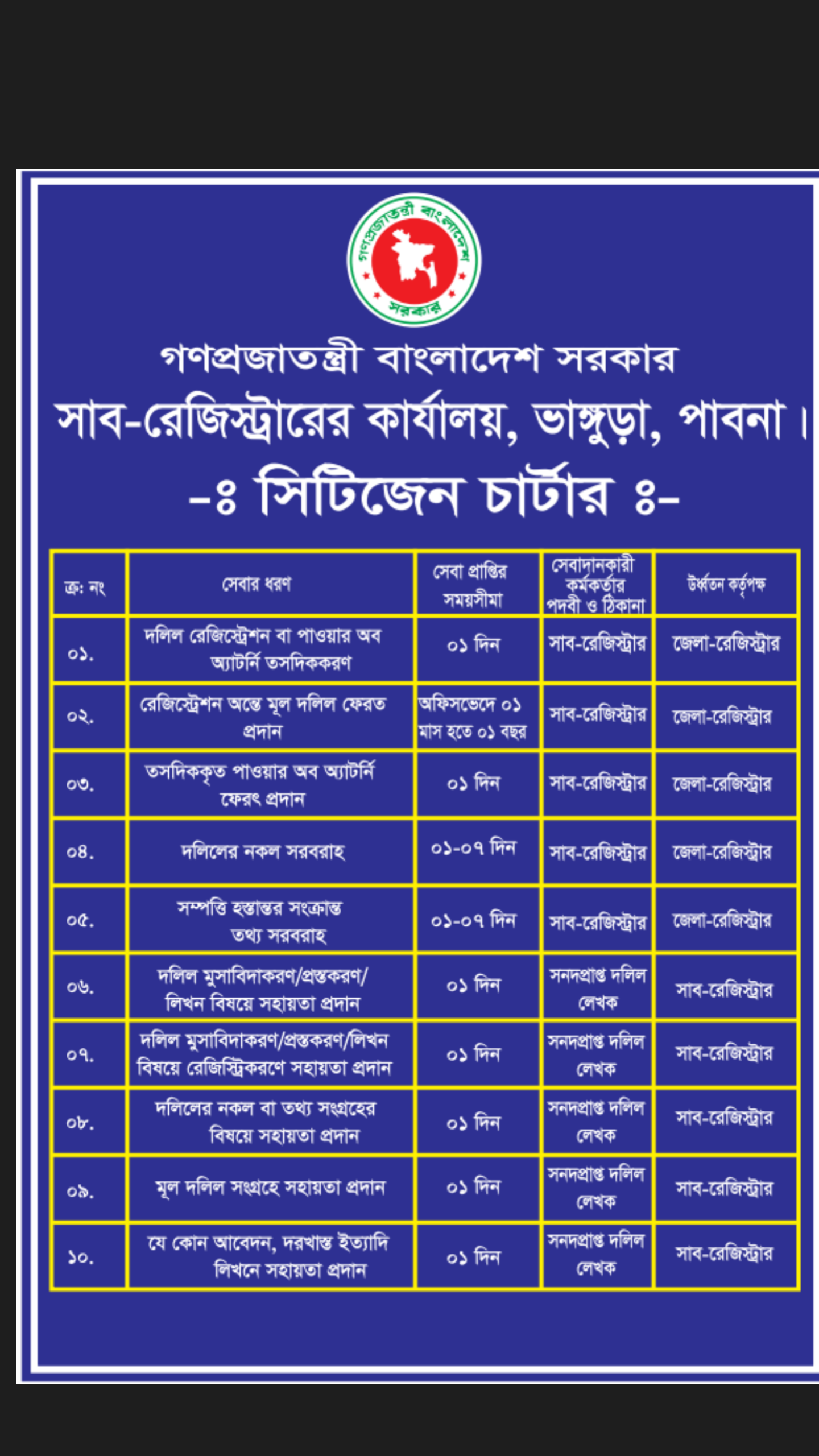 গণপ্রজাতন্ত্রী বাংলাদেশ সরকার

গণপ্রজাতন্ত্রী বাংলাদেশ সরকার
সাব-রেজিস্ট্রারের কার্যালয়, ভাঙ্গুড়া, পাবনা।
-ঃ সিটিজেন চার্টার ঃ-

| ক্র: নং | সেবার ধরণ | সেবা প্রাপ্তির সময়সীমা | সেবাদানকারী কর্মকর্তার পদবী ও ঠিকানা | উর্ধ্বতন কর্তৃপক্ষ |
|---|---|---|---|---|
| ০১. | দলিল রেজিস্ট্রেশন বা পাওয়ার অব অ্যাটর্নি তসদিককরণ | ০১ দিন | সাব-রেজিস্ট্রার | জেলা-রেজিস্ট্রার |
| ০২. | রেজিস্ট্রেশন অন্তে মূল দলিল ফেরত প্রদান | অফিসভেদে ০১ মাস হতে ০১ বছর | সাব-রেজিস্ট্রার | জেলা-রেজিস্ট্রার |
| ০৩. | তসদিককৃত পাওয়ার অব অ্যাটর্নি ফেরৎ প্রদান | ০১ দিন | সাব-রেজিস্ট্রার | জেলা-রেজিস্ট্রার |
| ০৪. | দলিলের নকল সরবরাহ | ০১-০৭ দিন | সাব-রেজিস্ট্রার | জেলা-রেজিস্ট্রার |
| ০৫. | সম্পত্তি হস্তান্তর সংক্রান্ত তথ্য সরবরাহ | ০১-০৭ দিন | সাব-রেজিস্ট্রার | জেলা-রেজিস্ট্রার |
| ০৬. | দলিল মুসাবিদাকরণ/প্রস্তুকরণ/ লিখন বিষয়ে সহায়তা প্রদান | ০১ দিন | সনদপ্রাপ্ত দলিল লেখক | সাব-রেজিস্ট্রার |
| ০৭. | দলিল মুসাবিদাকরণ/প্রস্তুকরণ/লিখন বিষয়ে রেজিস্ট্রিকরণে সহায়তা প্রদান | ০১ দিন | সনদপ্রাপ্ত দলিল লেখক | সাব-রেজিস্ট্রার |
| ০৮. | দলিলের নকল বা তথ্য সংগ্রহের বিষয়ে সহায়তা প্রদান | ০১ দিন | সনদপ্রাপ্ত দলিল লেখক | সাব-রেজিস্ট্রার |
| ০৯. | মূল দলিল সংগ্রহে সহায়তা প্রদান | ০১ দিন | সনদপ্রাপ্ত দলিল লেখক | সাব-রেজিস্ট্রার |
| ১০. | যে কোন আবেদন, দরখাস্ত ইত্যাদি লিখনে সহায়তা প্রদান | ০১ দিন | সনদপ্রাপ্ত দলিল লেখক | সাব-রেজিস্ট্রার |